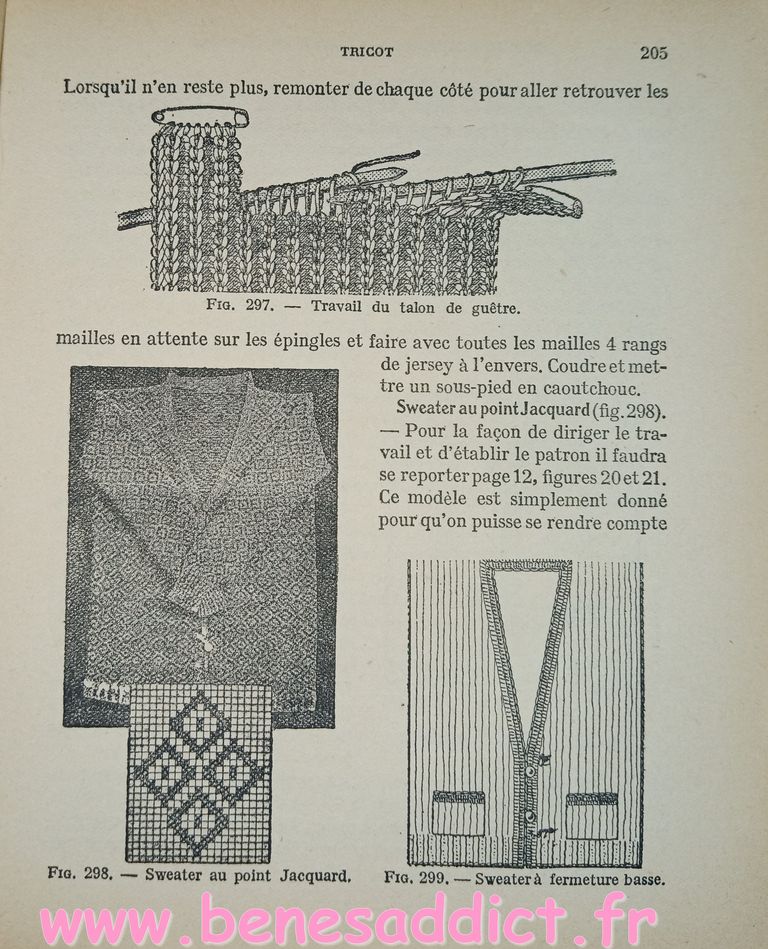 TRICOT 205

Lorsqu'il n'en reste plus, remonter de chaque côté pour aller retrouver les

Fig. 297. — Travail du talon de guêtre.

mailles en attente sur les épingles et faire avec toutes les mailles 4 rangs de jersey à l'envers. Coudre et mettre un sous-pied en caoutchouc.

Sweater au point Jacquard (fig. 298). — Pour la façon de diriger le travail et d'établir le patron il faudra se reporter page 12, figures 20 et 21. Ce modèle est simplement donné pour qu'on puisse se rendre compte

Fig. 298. — Sweater au point Jacquard.

Fig. 299. — Sweater à fermeture basse.

www.benesaddict.fr